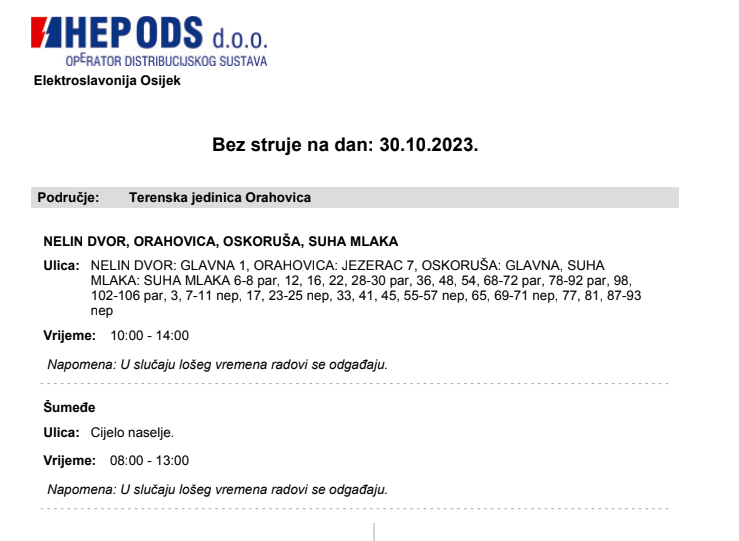 HEP ODS d.o.o.
OPERATOR DISTRIBUCIJSKOG SUSTAVA
Elektroslavonija Osijek

Bez struje na dan: 30.10.2023.

Područje: Terenska jedinica Orahovica

NELIN DVOR, ORAHOVICA, OSKORUŠA, SUHA MLAKA

Ulica: NELIN DVOR: GLAVNA 1, ORAHOVICA: JEZERAC 7, OSKORUŠA: GLAVNA, SUHA MLAKA: SUHA MLAKA 6-8 par, 12, 16, 22, 28-30 par, 36, 48, 54, 68-72 par, 78-92 par, 98, 102-106 par, 3, 7-11 nep, 17, 23-25 nep, 33, 41, 45, 55-57 nep, 65, 69-71 nep, 77, 81, 87-93 nep

Vrijeme: 10:00 - 14:00

Napomena: U slučaju lošeg vremena radovi se odgađaju.

Šumeđe

Ulica: Cijelo naselje.

Vrijeme: 08:00 - 13:00

Napomena: U slučaju lošeg vremena radovi se odgađaju.